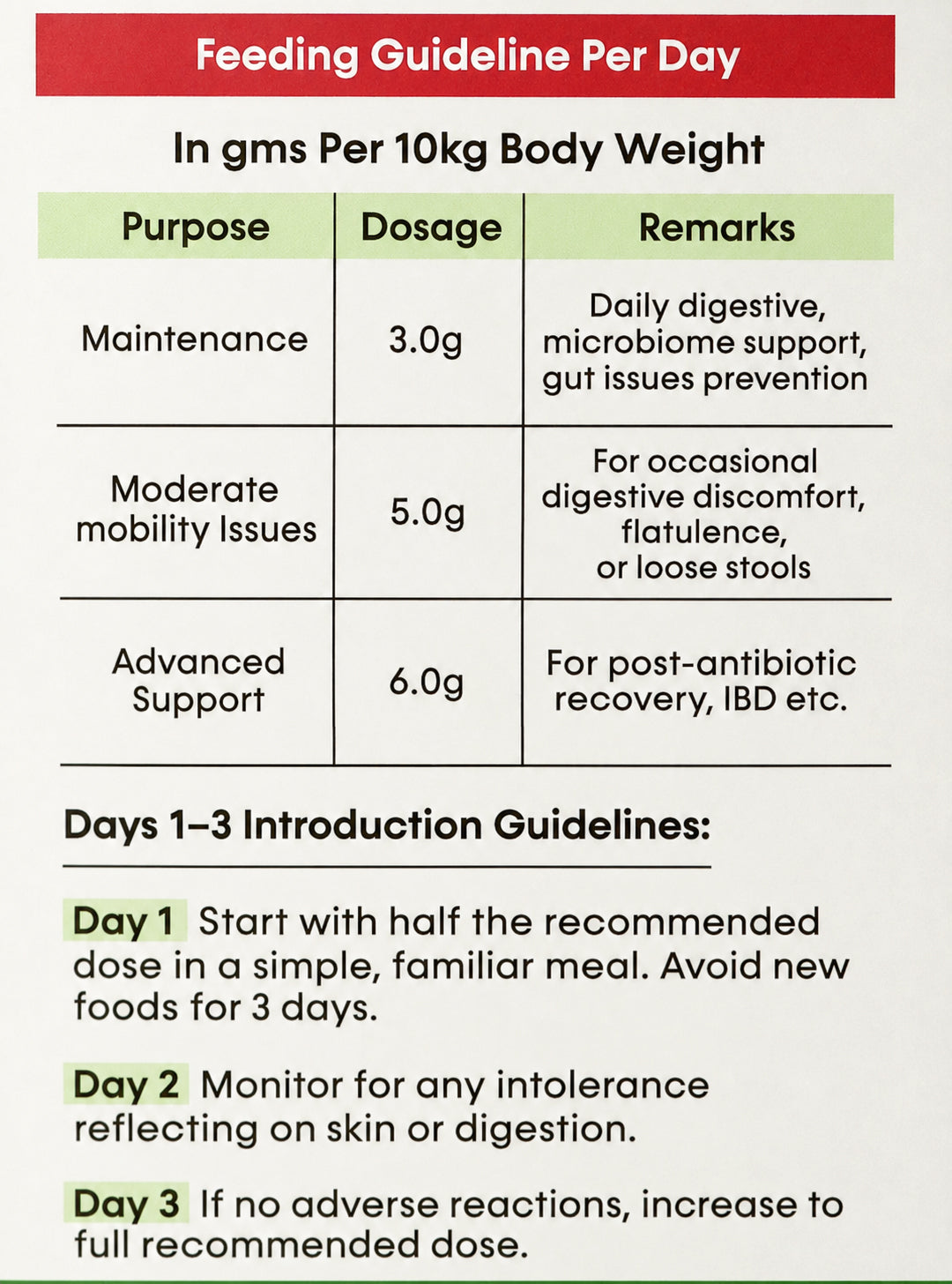 Feeding Guideline Per Day

In gms Per 10kg Body Weight

| Purpose | Dosage | Remarks |
|---|---|---|
| Maintenance | 3.0g | Daily digestive, microbiome support, gut issues prevention |
| Moderate mobility Issues | 5.0g | For occasional digestive discomfort, flatulence, or loose stools |
| Advanced Support | 6.0g | For post-antibiotic recovery, IBD etc. |

Days 1–3 Introduction Guidelines:

Day 1 Start with half the recommended dose in a simple, familiar meal. Avoid new foods for 3 days.

Day 2 Monitor for any intolerance reflecting on skin or digestion.

Day 3 If no adverse reactions, increase to full recommended dose.